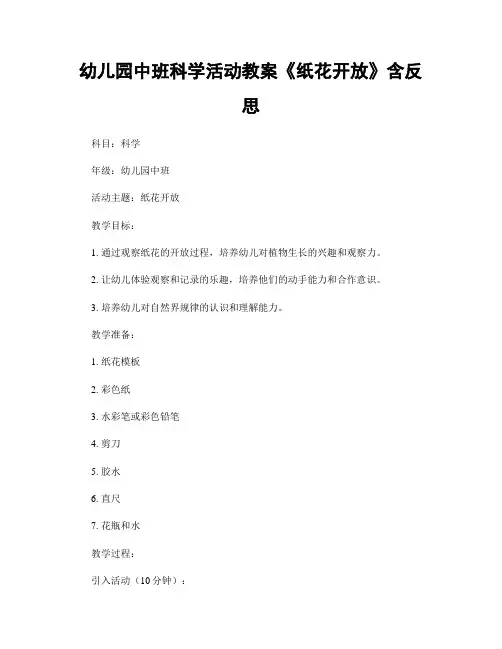 幼儿园中班科学活动教案《纸花开放》含反思

科目：科学

年级：幼儿园中班

活动主题：纸花开放

教学目标：

1. 通过观察纸花的开放过程，培养幼儿对植物生长的兴趣和观察力。

2. 让幼儿体验观察和记录的乐趣，培养他们的动手能力和合作意识。

3. 培养幼儿对自然界规律的认识和理解能力。

教学准备：

1. 纸花模板

2. 彩色纸

3. 水彩笔或彩色铅笔

4. 剪刀

5. 胶水

6. 直尺

7. 花瓶和水

教学过程：

引入活动（10分钟）：